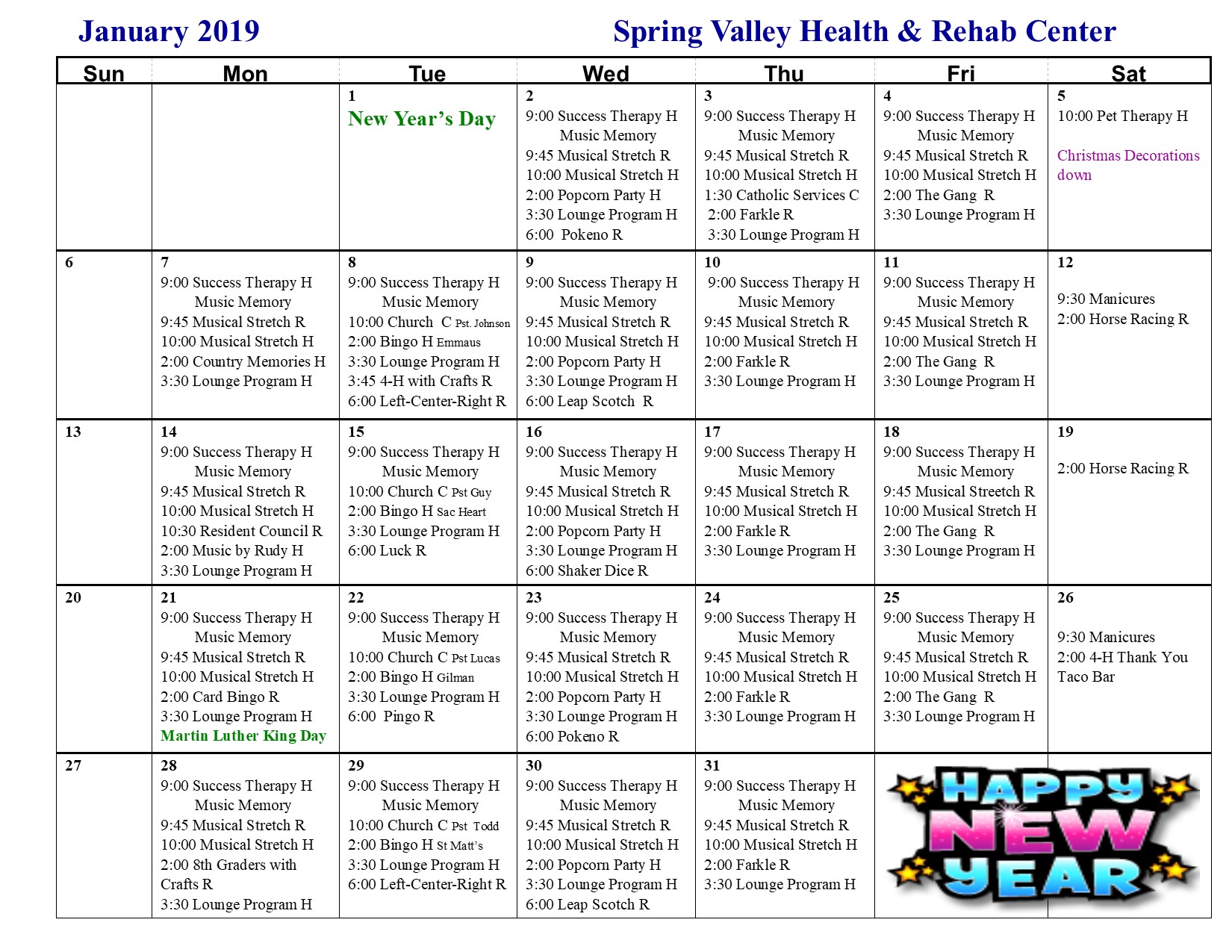 January 2019

Spring Valley Health & Rehab Center

| Sun | Mon | Tue | Wed | Thu | Fri | Sat |
|---|---|---|---|---|---|---|
| | | 1 New Year's Day | 2 9:00 Success Therapy H Music Memory 9:45 Musical Stretch R 10:00 Musical Stretch H 2:00 Popcorn Party H 3:30 Lounge Program H 6:00 Pokeno R | 3 9:00 Success Therapy H Music Memory 9:45 Musical Stretch R 10:00 Musical Stretch H 1:30 Catholic Services C 2:00 Farkle R 3:30 Lounge Program H | 4 9:00 Success Therapy H Music Memory 9:45 Musical Stretch R 10:00 Musical Stretch H 2:00 The Gang R 3:30 Lounge Program H | 5 10:00 Pet Therapy H Christmas Decorations down |
| 6 | 7 9:00 Success Therapy H Music Memory 9:45 Musical Stretch R 10:00 Musical Stretch H 2:00 Country Memories H 3:30 Lounge Program H | 8 9:00 Success Therapy H Music Memory 10:00 Church C Pst. Johnson 2:00 Bingo H Emmaus 3:30 Lounge Program H 3:45 4-H with Crafts R 6:00 Left-Center-Right R | 9 9:00 Success Therapy H Music Memory 9:45 Musical Stretch R 10:00 Musical Stretch H 2:00 Popcorn Party H 3:30 Lounge Program H 6:00 Leap Scotch R | 10 9:00 Success Therapy H Music Memory 9:45 Musical Stretch R 10:00 Musical Stretch H 2:00 Farkle R 3:30 Lounge Program H | 11 9:00 Success Therapy H Music Memory 9:45 Musical Stretch R 10:00 Musical Stretch H 2:00 The Gang R 3:30 Lounge Program H | 12 9:30 Manicures 2:00 Horse Racing R |
| 13 | 14 9:00 Success Therapy H Music Memory 9:45 Musical Stretch R 10:00 Musical Stretch H 10:30 Resident Council R 2:00 Music by Rudy H 3:30 Lounge Program H | 15 9:00 Success Therapy H Music Memory 10:00 Church C Pst Guy 2:00 Bingo H Sac Heart 3:30 Lounge Program H 6:00 Luck R | 16 9:00 Success Therapy H Music Memory 9:45 Musical Stretch R 10:00 Musical Stretch H 2:00 Popcorn Party H 3:30 Lounge Program H 6:00 Shaker Dice R | 17 9:00 Success Therapy H Music Memory 9:45 Musical Stretch R 10:00 Musical Stretch H 2:00 Farkle R 3:30 Lounge Program H | 18 9:00 Success Therapy H Music Memory 9:45 Musical Streetch R 10:00 Musical Stretch H 2:00 The Gang R 3:30 Lounge Program H | 19 2:00 Horse Racing R |
| 20 | 21 9:00 Success Therapy H Music Memory 9:45 Musical Stretch R 10:00 Musical Stretch H 2:00 Card Bingo R 3:30 Lounge Program H Martin Luther King Day | 22 9:00 Success Therapy H Music Memory 10:00 Church C Pst Lucas 2:00 Bingo H Gilman 3:30 Lounge Program H 6:00 Pingo R | 23 9:00 Success Therapy H Music Memory 9:45 Musical Stretch R 10:00 Musical Stretch H 2:00 Popcorn Party H 3:30 Lounge Program H 6:00 Pokeno R | 24 9:00 Success Therapy H Music Memory 9:45 Musical Stretch R 10:00 Musical Stretch H 2:00 Farkle R 3:30 Lounge Program H | 25 9:00 Success Therapy H Music Memory 9:45 Musical Stretch R 10:00 Musical Stretch H 2:00 The Gang R 3:30 Lounge Program H | 26 9:30 Manicures 2:00 4-H Thank You Taco Bar |
| 27 | 28 9:00 Success Therapy H Music Memory 9:45 Musical Stretch R 10:00 Musical Stretch H 2:00 8th Graders with Crafts R 3:30 Lounge Program H | 29 9:00 Success Therapy H Music Memory 10:00 Church C Pst Todd 2:00 Bingo H St Matt's 3:30 Lounge Program H 6:00 Left-Center-Right R | 30 9:00 Success Therapy H Music Memory 9:45 Musical Stretch R 10:00 Musical Stretch H 2:00 Popcorn Party H 3:30 Lounge Program H 6:00 Leap Scotch R | 31 9:00 Success Therapy H Music Memory 9:45 Musical Stretch R 10:00 Musical Stretch H 2:00 Farkle R 3:30 Lounge Program H | HAPPY NEW YEAR | |